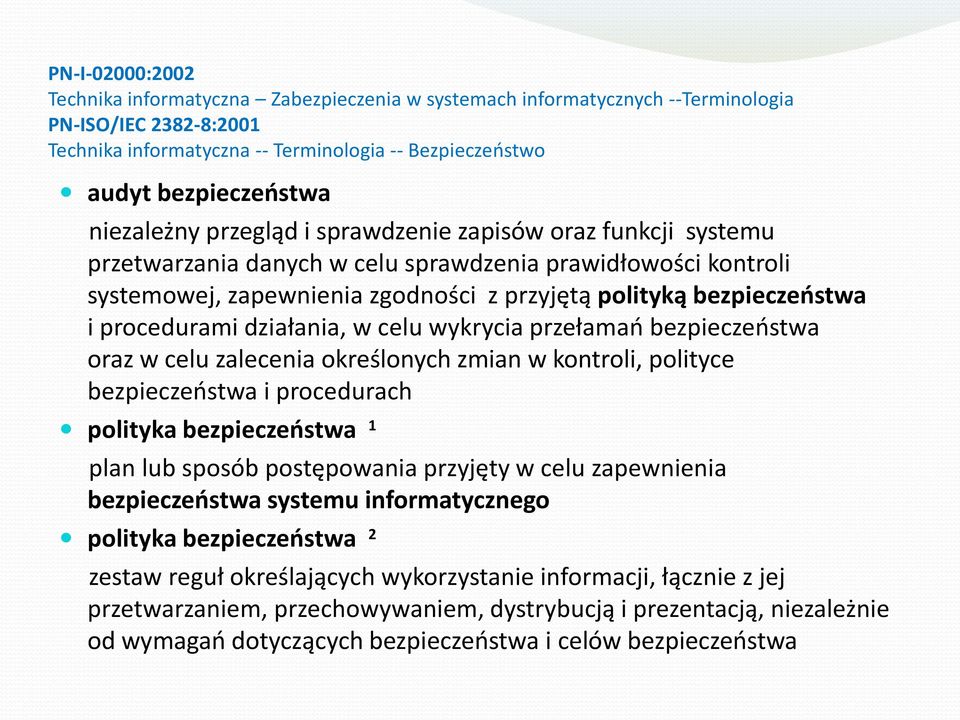 PN-I-02000:2002
Technika informatyczna – Zabezpieczenia w systemach informatycznych --Terminologia
PN-ISO/IEC 2382-8:2001
Technika informatyczna -- Terminologia -- Bezpieczeństwo

audyt bezpieczeństwa

niezależny przegląd i sprawdzenie zapisów oraz funkcji systemu przetwarzania danych w celu sprawdzenia prawidłowości kontroli systemowej, zapewnienia zgodności z przyjętą polityką bezpieczeństwa i procedurami działania, w celu wykrycia przełamań bezpieczeństwa oraz w celu zalecenia określonych zmian w kontroli, polityce bezpieczeństwa i procedurach

polityka bezpieczeństwa $^1$

plan lub sposób postępowania przyjęty w celu zapewnienia bezpieczeństwa systemu informatycznego

polityka bezpieczeństwa $^2$

zestaw reguł określających wykorzystanie informacji, łącznie z jej przetwarzaniem, przechowywaniem, dystrybucją i prezentacją, niezależnie od wymagań dotyczących bezpieczeństwa i celów bezpieczeństwa